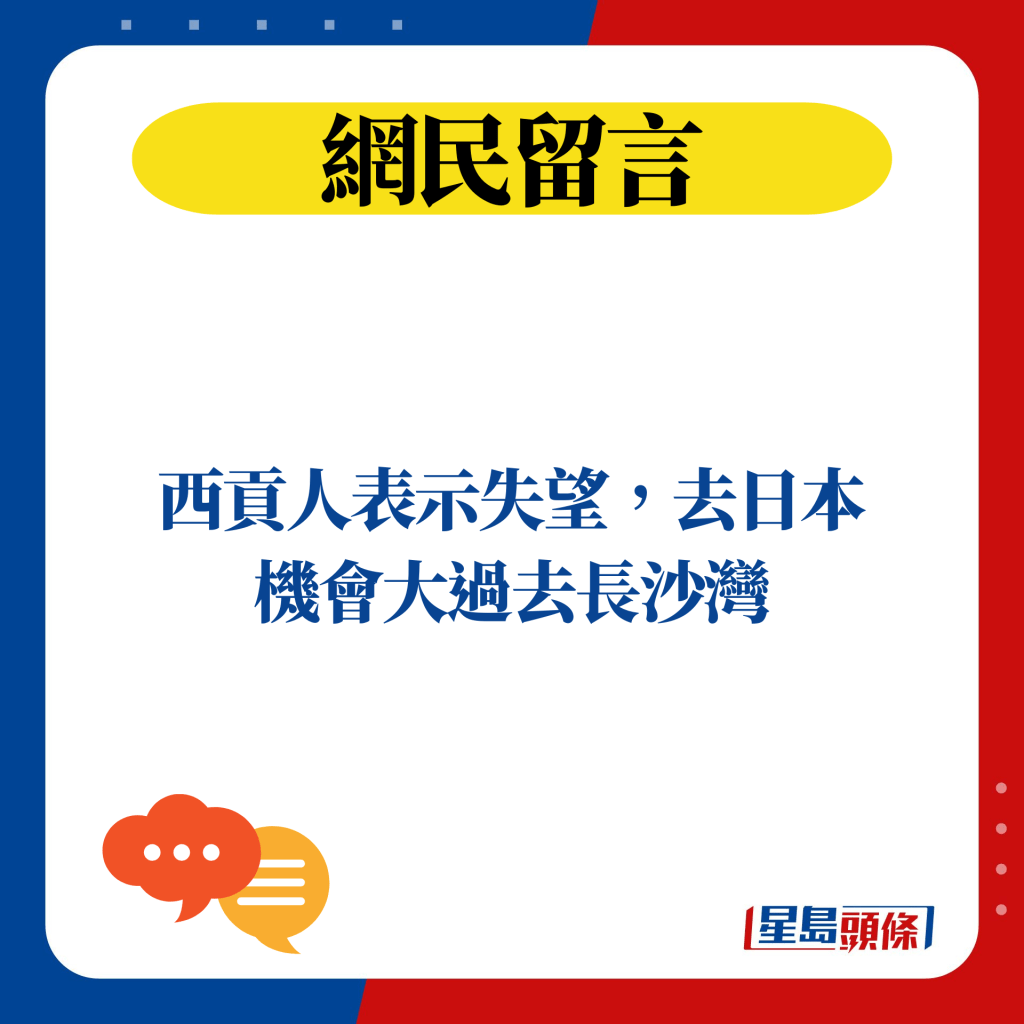 網民留言

西貢人表示失望，去日本機會大過去長沙灣

星島頭條